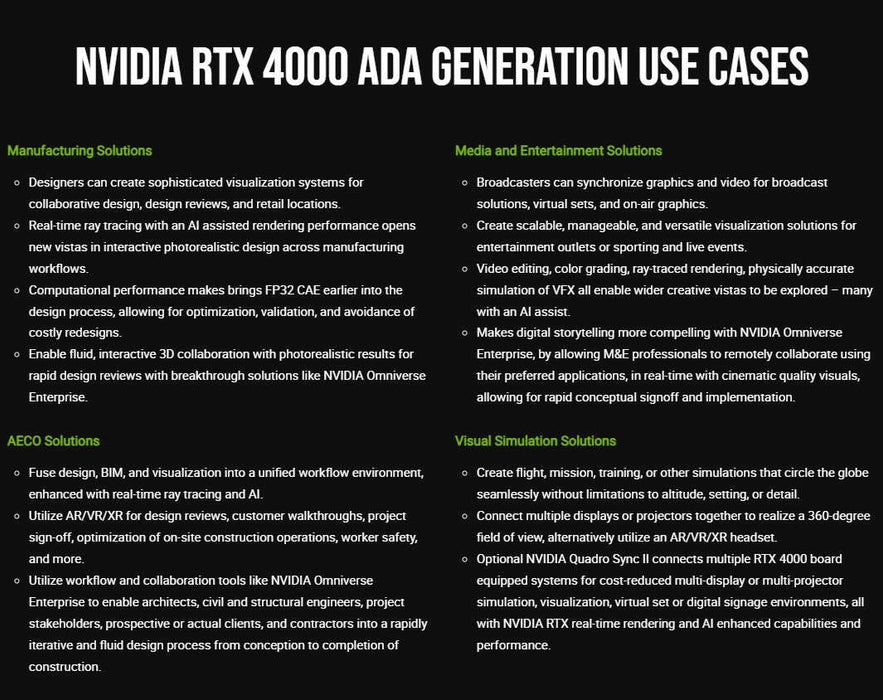 NVIDIA RTX 4000 ADA GENERATION USE CASES

Manufacturing Solutions

- Designers can create sophisticated visualization systems for collaborative design, design reviews, and retail locations.
- Real-time ray tracing with an AI assisted rendering performance opens new vistas in interactive photorealistic design across manufacturing workflows.
- Computational performance makes brings FP32 CAE earlier into the design process, allowing for optimization, validation, and avoidance of costly redesigns.
- Enable fluid, interactive 3D collaboration with photorealistic results for rapid design reviews with breakthrough solutions like NVIDIA Omniverse Enterprise.

AECO Solutions

- Fuse design, BIM, and visualization into a unified workflow environment, enhanced with real-time ray tracing and AI.
- Utilize AR/VR/XR for design reviews, customer walkthroughs, project sign-off, optimization of on-site construction operations, worker safety, and more.
- Utilize workflow and collaboration tools like NVIDIA Omniverse Enterprise to enable architects, civil and structural engineers, project stakeholders, prospective or actual clients, and contractors into a rapidly iterative and fluid design process from conception to completion of construction.

Media and Entertainment Solutions

- Broadcasters can synchronize graphics and video for broadcast solutions, virtual sets, and on-air graphics.
- Create scalable, manageable, and versatile visualization solutions for entertainment outlets or sporting and live events.
- Video editing, color grading, ray-traced rendering, physically accurate simulation of VFX all enable wider creative vistas to be explored – many with an AI assist.
- Makes digital storytelling more compelling with NVIDIA Omniverse Enterprise, by allowing M&E professionals to remotely collaborate using their preferred applications, in real-time with cinematic quality visuals, allowing for rapid conceptual signoff and implementation.

Visual Simulation Solutions

- Create flight, mission, training, or other simulations that circle the globe seamlessly without limitations to altitude, setting, or detail.
- Connect multiple displays or projectors together to realize a 360-degree field of view, alternatively utilize an AR/VR/XR headset.
- Optional NVIDIA Quadro Sync II connects multiple RTX 4000 board equipped systems for cost-reduced multi-display or multi-projector simulation, visualization, virtual set or digital signage environments, all with NVIDIA RTX real-time rendering and AI enhanced capabilities and performance.